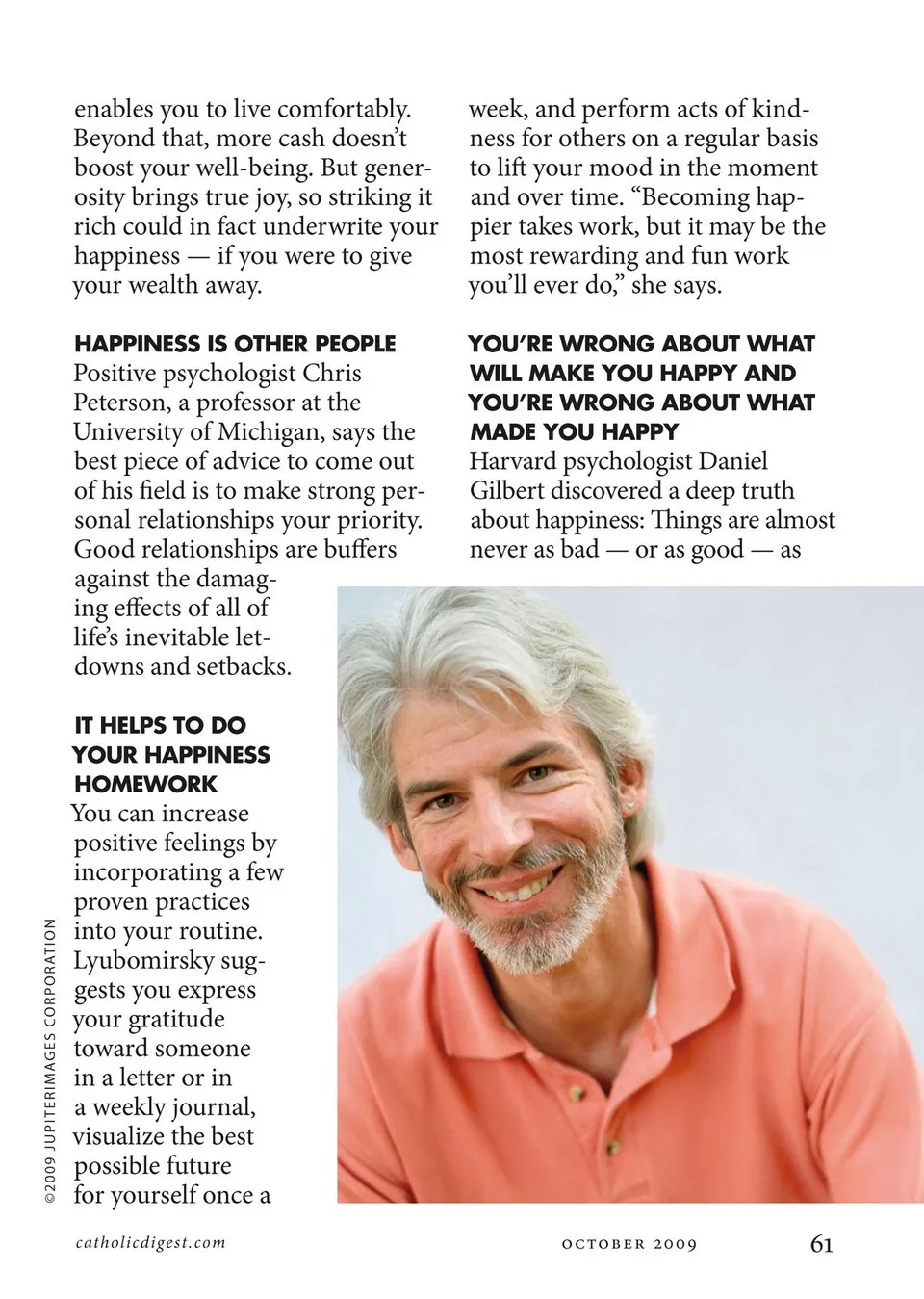 enables you to live comfortably. Beyond that, more cash doesn't boost your well-being. But generosity brings true joy, so striking it rich could in fact underwrite your happiness — if you were to give your wealth away.

HAPPINESS IS OTHER PEOPLE
Positive psychologist Chris Peterson, a professor at the University of Michigan, says the best piece of advice to come out of his field is to make strong personal relationships your priority. Good relationships are buffers against the damaging effects of all of life's inevitable letdowns and setbacks.

IT HELPS TO DO YOUR HAPPINESS HOMEWORK
You can increase positive feelings by incorporating a few proven practices into your routine. Lyubomirsky suggests you express your gratitude toward someone in a letter or in a weekly journal, visualize the best possible future for yourself once a week, and perform acts of kindness for others on a regular basis to lift your mood in the moment and over time. "Becoming happier takes work, but it may be the most rewarding and fun work you'll ever do," she says.

YOU'RE WRONG ABOUT WHAT WILL MAKE YOU HAPPY AND YOU'RE WRONG ABOUT WHAT MADE YOU HAPPY
Harvard psychologist Daniel Gilbert discovered a deep truth about happiness: Things are almost never as bad — or as good — as

©2009 JUPITERIMAGES CORPORATION

catholicdigest.com

OCTOBER 2009

61